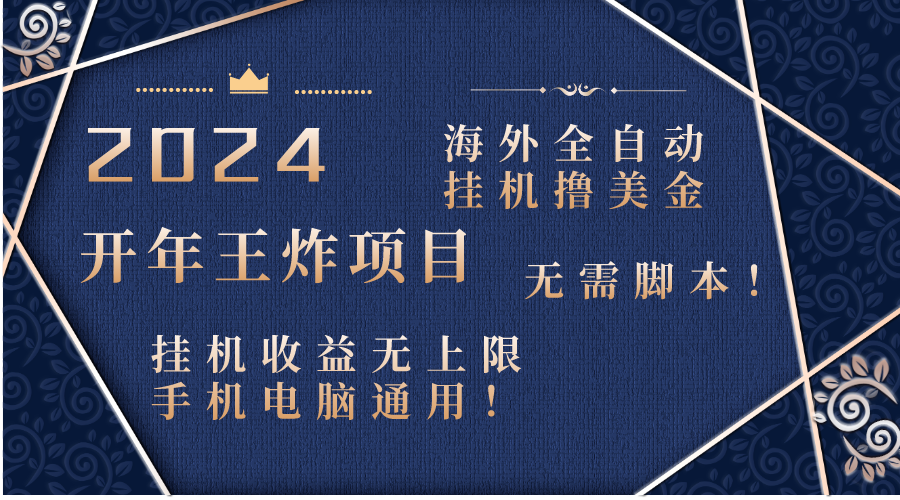 2024

海外全自动
挂机撸美金

开年王炸项目

无需脚本！

挂机收益无上限
手机电脑通用！